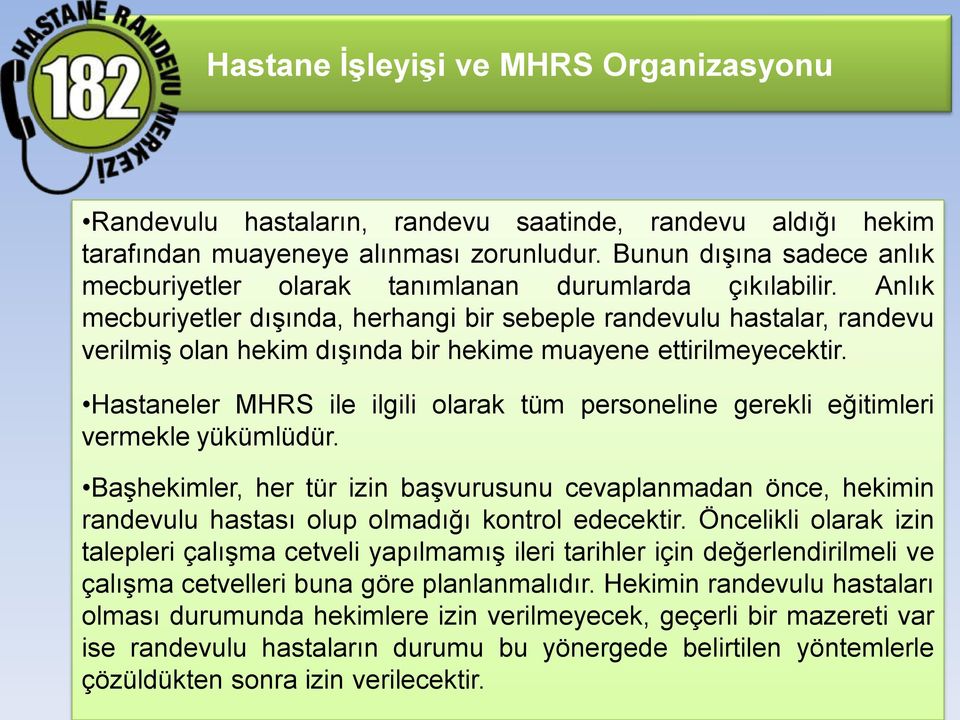 HASTANE RANDEVU MERKEZİ
182

Hastane İşleyişi ve MHRS Organizasyonu

•Randevulu hastaların, randevu saatinde, randevu aldığı hekim tarafından muayeneye alınması zorunludur. Bunun dışına sadece anlık mecburiyetler olarak tanımlanan durumlarda çıkılabilir. Anlık mecburiyetler dışında, herhangi bir sebeple randevulu hastalar, randevu verilmiş olan hekim dışında bir hekime muayene ettirilmeyecektir.

•Hastaneler MHRS ile ilgili olarak tüm personeline gerekli eğitimleri vermekle yükümlüdür.

•Başhekimler, her tür izin başvurusunu cevaplanmadan önce, hekimin randevulu hastası olup olmadığı kontrol edecektir. Öncelikli olarak izin talepleri çalışma cetveli yapılmamış ileri tarihler için değerlendirilmeli ve çalışma cetvelleri buna göre planlanmalıdır. Hekimin randevulu hastaları olması durumunda hekimlere izin verilmeyecek, geçerli bir mazereti var ise randevulu hastaların durumu bu yönergede belirtilen yöntemlerle çözüldükten sonra izin verilecektir.